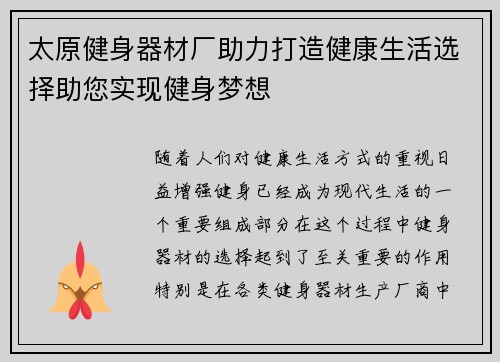 太原健身器材厂助力打造健康生活选择助您实现健身梦想

随着人们对健康生活方式的重视日益增强健身已经成为现代生活的一个重要组成部分在这个过程中健身器材的选择起到了至关重要的作用特别是在各类健身器材生产厂商中